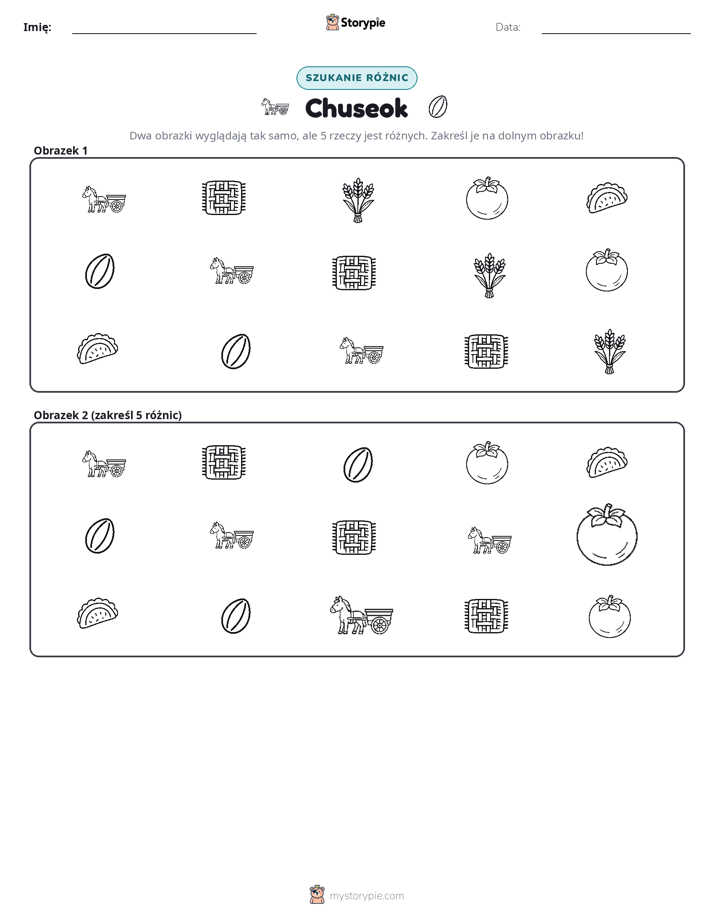 Imię: ____ Storypie Data: ____

SZUKANIE RÓŻNIC

Chuseok

Dwa obrazki wyglądają tak samo, ale 5 rzeczy jest różnych. Zakreśl je na dolnym obrazku!

Obrazek 1

Obrazek 2 (zakreśl 5 różnic)

mystorypie.com